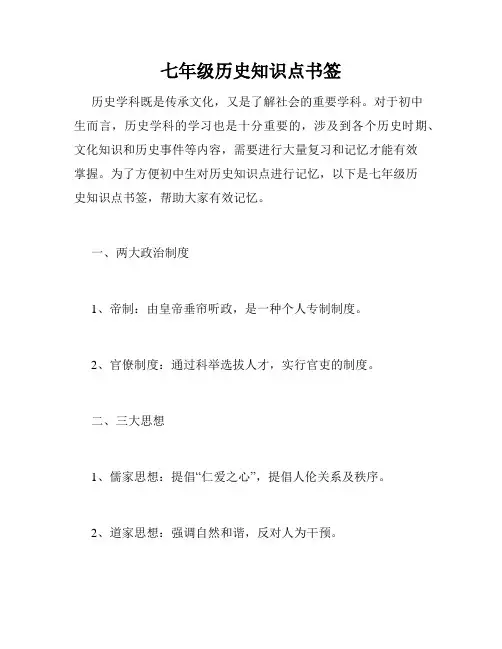 七年级历史知识点书签

历史学科既是传承文化，又是了解社会的重要学科。对于初中生而言，历史学科的学习也是十分重要的，涉及到各个历史时期、文化知识和历史事件等内容，需要进行大量复习和记忆才能有效掌握。为了方便初中生对历史知识点进行记忆，以下是七年级历史知识点书签，帮助大家有效记忆。

一、两大政治制度

1、帝制：由皇帝垂帘听政，是一种个人专制制度。

2、官僚制度：通过科举选拔人才，实行官吏的制度。

二、三大思想

1、儒家思想：提倡“仁爱之心”，提倡人伦关系及秩序。

2、道家思想：强调自然和谐，反对人为干预。